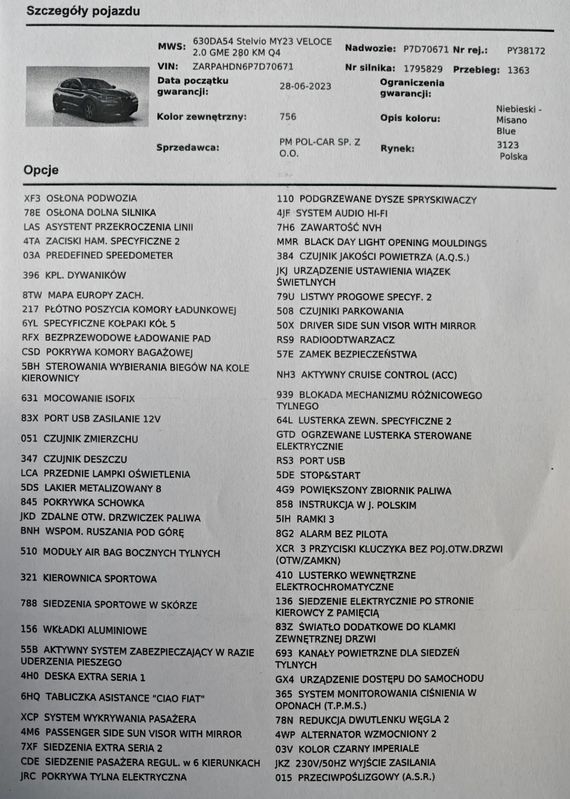 Szczegóły pojazdu

MWS: 630DA54 Stelvio MY23 VELOCE 2.0 GME 280 KM Q4
Nadwozie: P7D70671 Nr rej.: PY38172
VIN: ZARPAHDN6P7D70671
Nr silnika: 1795829 Przebieg: 1363
Data początku gwarancji: 28-06-2023
Ograniczenia gwarancji:
Kolor zewnętrzny: 756
Opis koloru: Niebieski - Misano Blue
Sprzedawca: PM POL-CAR SP. Z O.O.
Rynek: 3123 Polska

Opcje

XF3 OSŁONA PODWOZIA
78E OSŁONA DOLNA SILNIKA
LAS ASYSTENT PRZEKROCZENIA LINII
4TA ZACISKI HAM. SPECYFICZNE 2
03A PREDEFINED SPEEDOMETER
396 KPL. DYWANIKÓW
8TW MAPA EUROPY ZACH.
217 PŁÓTNO POSZYCIA KOMORY ŁADUNKOWEJ
6YL SPECYFICZNE KOŁPAKI KÓŁ 5
RFX BEZPRZEWODOWE ŁADOWANIE PAD
CSD POKRYWA KOMORY BAGAŻOWEJ
5BH STEROWANIA WYBIERANIA BIEGÓW NA KOLE KIEROWNICY
631 MOCOWANIE ISOFIX
83X PORT USB ZASILANIE 12V
051 CZUJNIK ZMIERZCHU
347 CZUJNIK DESZCZU
LCA PRZEDNIE LAMPKI OŚWIETLENIA
5DS LAKIER METALIZOWANY 8
845 POKRYWKA SCHOWKA
JKD ZDALNE OTW. DRZWICZEK PALIWA
BNH WSPOM. RUSZANIA POD GÓRĘ
510 MODUŁY AIR BAG BOCZNYCH TYLNYCH
321 KIEROWNICA SPORTOWA
788 SIEDZENIA SPORTOWE W SKÓRZE
156 WKŁADKI ALUMINIOWE
55B AKTYWNY SYSTEM ZABEZPIECZAJĄCY W RAZIE UDERZENIA PIESZEGO
4H0 DESKA EXTRA SERIA 1
6HQ TABLICZKA ASISTANCE "CIAO FIAT"
XCP SYSTEM WYKRYWANIA PASAŻERA
4M6 PASSENGER SIDE SUN VISOR WITH MIRROR
7XF SIEDZENIA EXTRA SERIA 2
CDE SIEDZENIE PASAŻERA REGUL. w 6 KIERUNKACH
JRC POKRYWA TYLNA ELEKTRYCZNA

110 PODGRZEWANE DYSZE SPRYSKIWACZY
4JF SYSTEM AUDIO HI-FI
7H6 ZAWARTOŚĆ NVH
MMR BLACK DAY LIGHT OPENING MOULDINGS
384 CZUJNIK JAKOŚCI POWIETRZA (A.Q.S.)
JKJ URZĄDZENIE USTAWIENIA WIĄZEK ŚWIETLNYCH
79U LISTWY PROGOWE SPECYF. 2
508 CZUJNIKI PARKOWANIA
50X DRIVER SIDE SUN VISOR WITH MIRROR
RS9 RADIOODTWARZACZ
57E ZAMEK BEZPIECZEŃSTWA
NH3 AKTYWNY CRUISE CONTROL (ACC)
939 BLOKADA MECHANIZMU RÓŻNICOWEGO TYLNEGO
64L LUSTERKA ZEWN. SPECYFICZNE 2
GTD OGRZEWANE LUSTERKA STEROWANE ELEKTRYCZNIE
RS3 PORT USB
5DE STOP&START
4G9 POWIĘKSZONY ZBIORNIK PALIWA
858 INSTRUKCJA W J. POLSKIM
5IH RAMKI 3
8G2 ALARM BEZ PILOTA
XCR 3 PRZYCISKI KLUCZYKA BEZ POJ.OTW.DRZWI (OTW/ZAMKN)
410 LUSTERKO WEWNĘTRZNE ELEKTROCHROMATYCZNE
136 SIEDZENIE ELEKTRYCZNIE PO STRONIE KIEROWCY Z PAMIĘCIĄ
83Z ŚWIATŁO DODATKOWE DO KLAMKI ZEWNĘTRZNEJ DRZWI
693 KANAŁY POWIETRZNE DLA SIEDZEŃ TYLNYCH
GX4 URZĄDZENIE DOSTĘPU DO SAMOCHODU
365 SYSTEM MONITOROWANIA CIŚNIENIA W OPONACH (T.P.M.S.)
78N REDUKCJA DWUTLENKU WĘGLA 2
4WP ALTERNATOR WZMOCNIONY 2
03V KOLOR CZARNY IMPERIALE
JKZ 230V/50HZ WYJŚCIE ZASILANIA
015 PRZECIWPOŚLIZGOWY (A.S.R.)